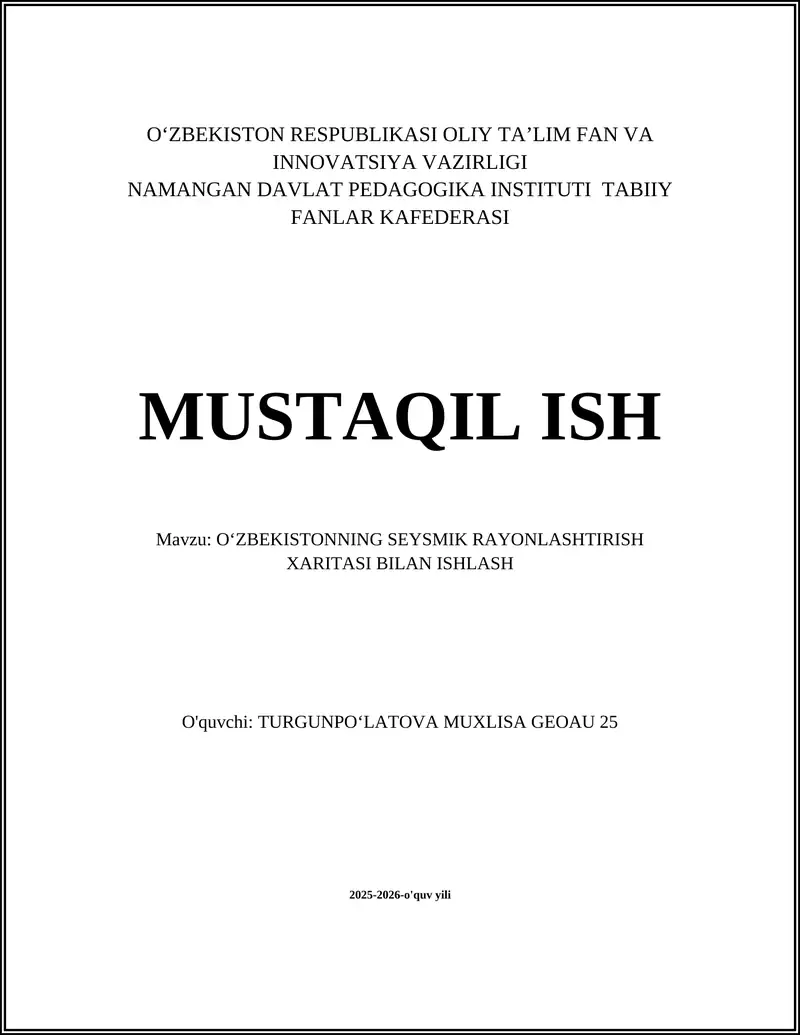 O‘ZBEKISTON RESPUBLIKASI OLIY TA’LIM FAN VA INNOVATSIYA VAZIRLIGI
NAMANGAN DAVLAT PEDAGOGIKA INSTITUTI TABIIY FANLAR KAFEDERASI

MUSTAQIL ISH

Mavzu: O‘ZBEKISTONNING SEYSMIK RAYONLASHTIRISH XARITASI BILAN ISHLASH

O'quvchi: TURGUNPO‘LATOVA MUXLISA GEOAU 25

2025-2026-o'quv yili